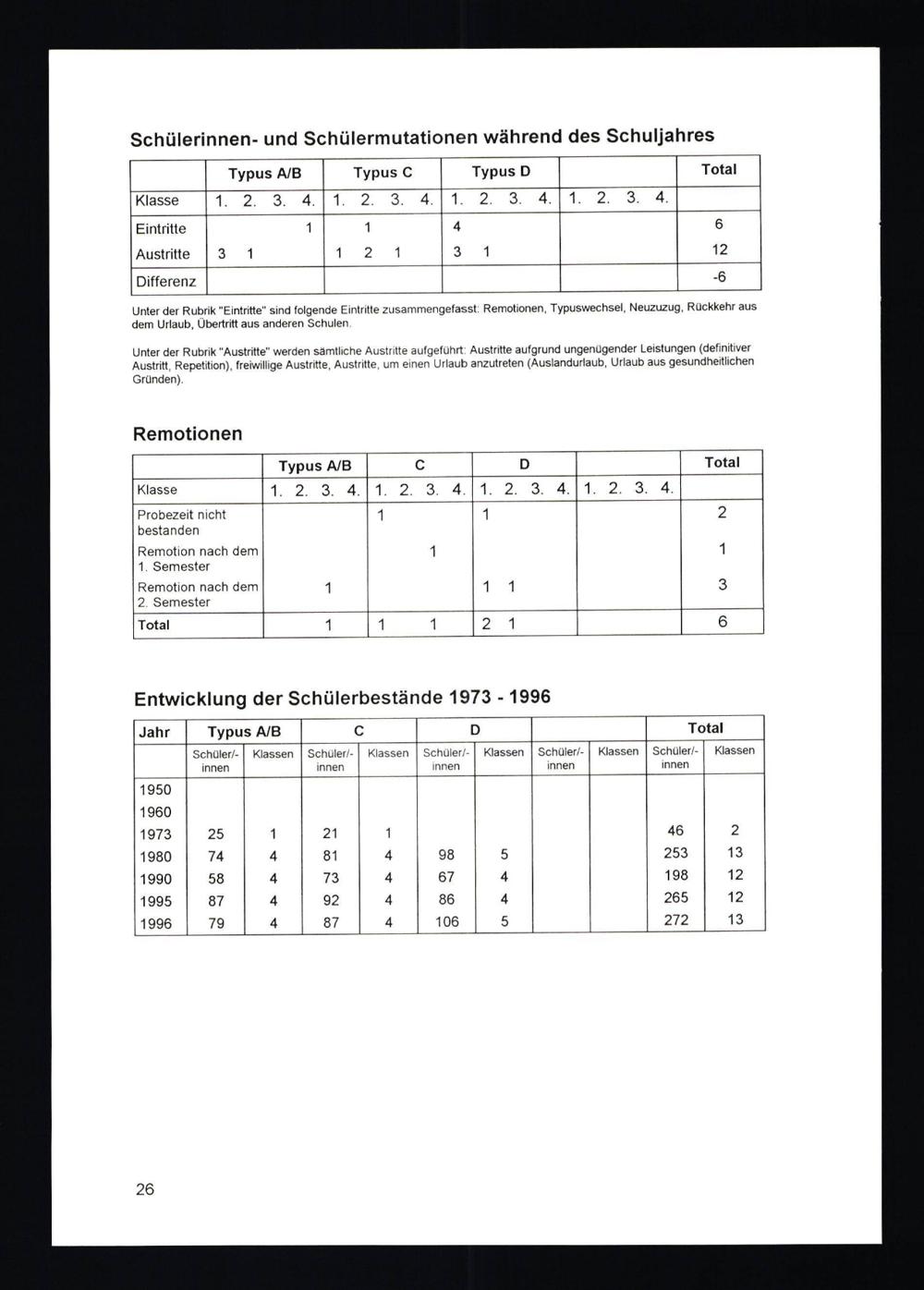 Schülerinnen- und Schülermutationen während des Schuljahres

| | Typus A/B | Typus C | Typus D | | Total |
|---|---|---|---|---|---|
| Klasse | 1. 2. 3. 4. | 1. 2. 3. 4. | 1. 2. 3. 4. | 1. 2. 3. 4. | |
| Eintritte | 1 | 1 | 4 | | 6 |
| Austritte | 3 1 | 1 2 1 | 3 1 | | 12 |
| Differenz | | | | | -6 |

Unter der Rubrik "Eintritte" sind folgende Eintritte zusammengefasst: Remotionen, Typuswechsel, Neuzuzug, Rückkehr aus dem Urlaub, Übertritt aus anderen Schulen.

Unter der Rubrik "Austritte" werden sämtliche Austritte aufgeführt: Austritte aufgrund ungenügender Leistungen (definitiver Austritt, Repetition), freiwillige Austritte, Austritte, um einen Urlaub anzutreten (Auslandurlaub, Urlaub aus gesundheitlichen Gründen).

Remotionen

| | Typus A/B | C | D | | Total |
|---|---|---|---|---|---|
| Klasse | 1. 2. 3. 4. | 1. 2. 3. 4. | 1. 2. 3. 4. | 1. 2. 3. 4. | |
| Probezeit nicht bestanden | | 1 | 1 | | 2 |
| Remotion nach dem 1. Semester | | 1 | | | 1 |
| Remotion nach dem 2. Semester | 1 | | 1 1 | | 3 |
| Total | 1 | 1 1 | 2 1 | | 6 |

Entwicklung der Schülerbestände 1973 - 1996

| Jahr | Typus A/B | | C | | D | | | | Total | |
|---|---|---|---|---|---|---|---|---|---|---|
| | Schüler/-innen | Klassen | Schüler/-innen | Klassen | Schüler/-innen | Klassen | Schüler/-innen | Klassen | Schüler/-innen | Klassen |
| 1950 | | | | | | | | | | |
| 1960 | | | | | | | | | | |
| 1973 | 25 | 1 | 21 | 1 | | | | | 46 | 2 |
| 1980 | 74 | 4 | 81 | 4 | 98 | 5 | | | 253 | 13 |
| 1990 | 58 | 4 | 73 | 4 | 67 | 4 | | | 198 | 12 |
| 1995 | 87 | 4 | 92 | 4 | 86 | 4 | | | 265 | 12 |
| 1996 | 79 | 4 | 87 | 4 | 106 | 5 | | | 272 | 13 |

26